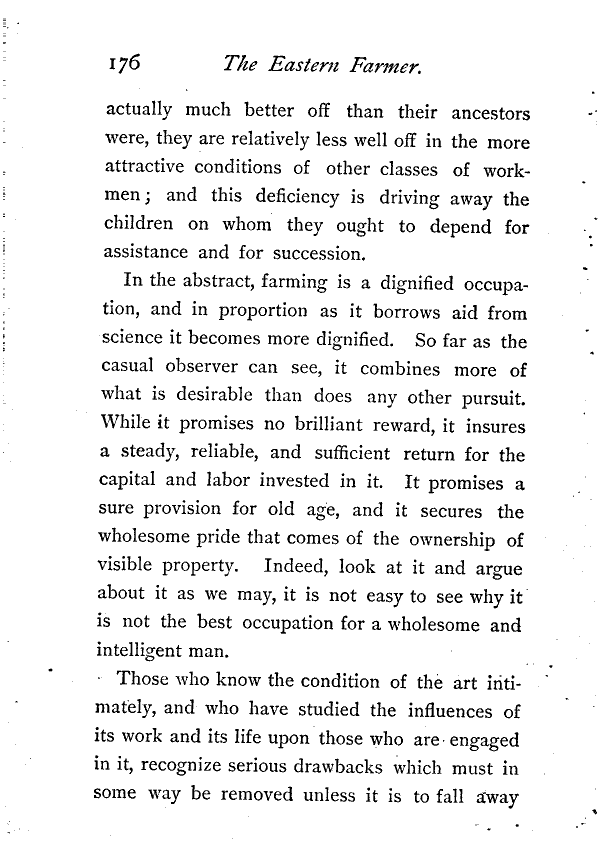 176 The Eastern Farmer.

actually much better off than their ancestors were, they are relatively less well off in the more attractive conditions of other classes of workmen; and this deficiency is driving away the children on whom they ought to depend for assistance and for succession.

In the abstract, farming is a dignified occupation, and in proportion as it borrows aid from science it becomes more dignified. So far as the casual observer can see, it combines more of what is desirable than does any other pursuit. While it promises no brilliant reward, it insures a steady, reliable, and sufficient return for the capital and labor invested in it. It promises a sure provision for old age, and it secures the wholesome pride that comes of the ownership of visible property. Indeed, look at it and argue about it as we may, it is not easy to see why it is not the best occupation for a wholesome and intelligent man.

Those who know the condition of the art intimately, and who have studied the influences of its work and its life upon those who are engaged in it, recognize serious drawbacks which must in some way be removed unless it is to fall away